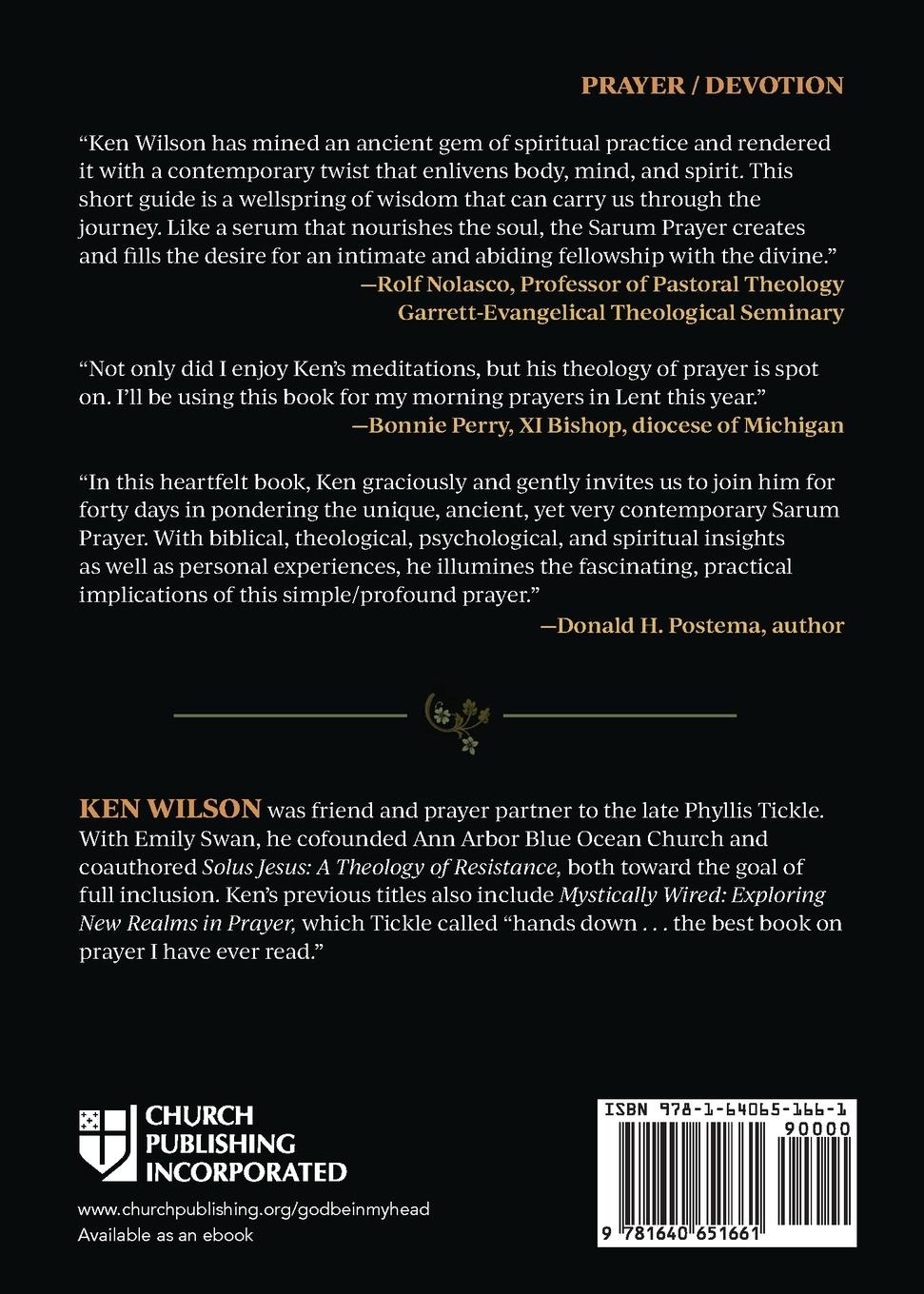 PRAYER / DEVOTION

“Ken Wilson has mined an ancient gem of spiritual practice and rendered it with a contemporary twist that enlivens body, mind, and spirit. This short guide is a wellspring of wisdom that can carry us through the journey. Like a serum that nourishes the soul, the Sarum Prayer creates and fills the desire for an intimate and abiding fellowship with the divine.”
—Rolf Nolasco, Professor of Pastoral Theology
Garrett-Evangelical Theological Seminary

“Not only did I enjoy Ken’s meditations, but his theology of prayer is spot on. I’ll be using this book for my morning prayers in Lent this year.”
—Bonnie Perry, XI Bishop, diocese of Michigan

“In this heartfelt book, Ken graciously and gently invites us to join him for forty days in pondering the unique, ancient, yet very contemporary Sarum Prayer. With biblical, theological, psychological, and spiritual insights as well as personal experiences, he illumines the fascinating, practical implications of this simple/profound prayer.”
—Donald H. Postema, author

KEN WILSON was friend and prayer partner to the late Phyllis Tickle. With Emily Swan, he cofounded Ann Arbor Blue Ocean Church and coauthored Solus Jesus: A Theology of Resistance, both toward the goal of full inclusion. Ken’s previous titles also include Mystically Wired: Exploring New Realms in Prayer, which Tickle called “hands down . . . the best book on prayer I have ever read.”

CHURCH PUBLISHING INCORPORATED

www.churchpublishing.org/godbeinmyhead
Available as an ebook

ISBN 978-1-64065-166-1
90000
9 781640 651661